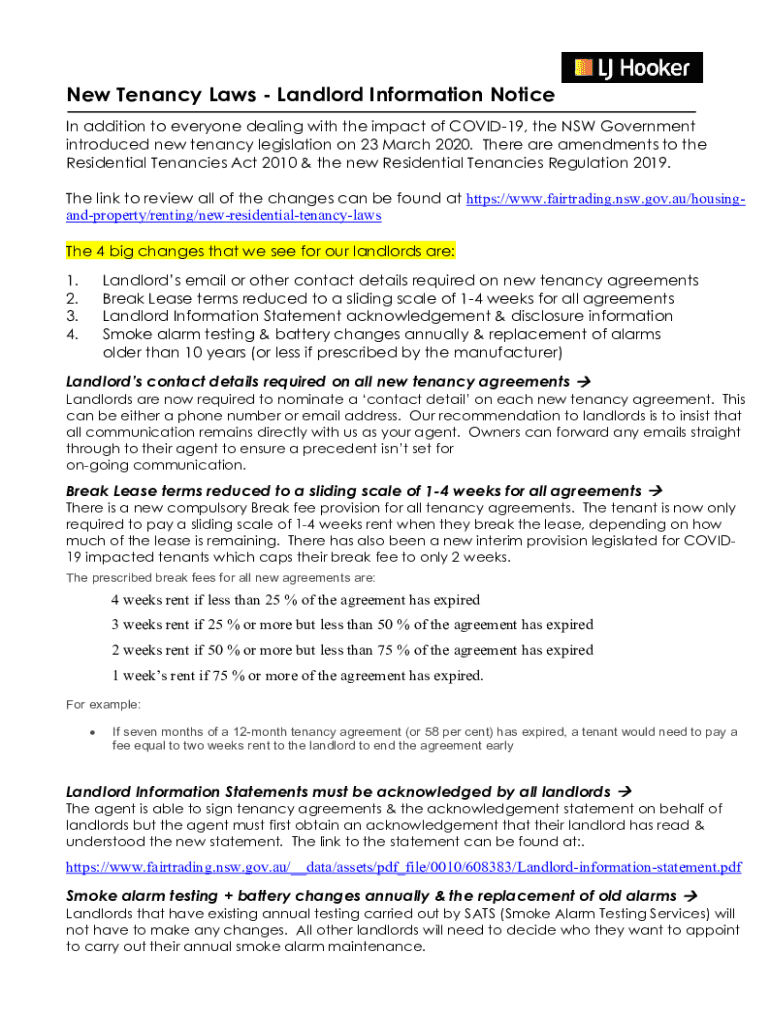 LJ Hooker

New Tenancy Laws - Landlord Information Notice

In addition to everyone dealing with the impact of COVID-19, the NSW Government introduced new tenancy legislation on 23 March 2020. There are amendments to the Residential Tenancies Act 2010 & the new Residential Tenancies Regulation 2019.

The link to review all of the changes can be found at https://www.fairtrading.nsw.gov.au/housing-and-property/renting/new-residential-tenancy-laws

The 4 big changes that we see for our landlords are:

1. Landlord's email or other contact details required on new tenancy agreements
2. Break Lease terms reduced to a sliding scale of 1-4 weeks for all agreements
3. Landlord Information Statement acknowledgement & disclosure information
4. Smoke alarm testing & battery changes annually & replacement of alarms older than 10 years (or less if prescribed by the manufacturer)

Landlord's contact details required on all new tenancy agreements →
Landlords are now required to nominate a 'contact detail' on each new tenancy agreement. This can be either a phone number or email address. Our recommendation to landlords is to insist that all communication remains directly with us as your agent. Owners can forward any emails straight through to their agent to ensure a precedent isn't set for on-going communication.

Break Lease terms reduced to a sliding scale of 1-4 weeks for all agreements →
There is a new compulsory Break fee provision for all tenancy agreements. The tenant is now only required to pay a sliding scale of 1-4 weeks rent when they break the lease, depending on how much of the lease is remaining. There has also been a new interim provision legislated for COVID-19 impacted tenants which caps their break fee to only 2 weeks.

The prescribed break fees for all new agreements are:

4 weeks rent if less than 25 % of the agreement has expired

3 weeks rent if 25 % or more but less than 50 % of the agreement has expired

2 weeks rent if 50 % or more but less than 75 % of the agreement has expired

1 week's rent if 75 % or more of the agreement has expired.

For example:

• If seven months of a 12-month tenancy agreement (or 58 per cent) has expired, a tenant would need to pay a fee equal to two weeks rent to the landlord to end the agreement early

Landlord Information Statements must be acknowledged by all landlords →
The agent is able to sign tenancy agreements & the acknowledgement statement on behalf of landlords but the agent must first obtain an acknowledgement that their landlord has read & understood the new statement. The link to the statement can be found at:.
https://www.fairtrading.nsw.gov.au/__data/assets/pdf_file/0010/608383/Landlord-information-statement.pdf

Smoke alarm testing + battery changes annually & the replacement of old alarms →
Landlords that have existing annual testing carried out by SATS (Smoke Alarm Testing Services) will not have to make any changes. All other landlords will need to decide who they want to appoint to carry out their annual smoke alarm maintenance.